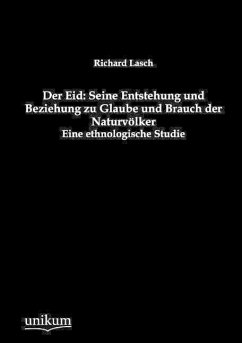 Richard Lasch

Der Eid: Seine Entstehung und Beziehung zu Glaube und Brauch der Naturvölker
Eine ethnologische Studie

unikum